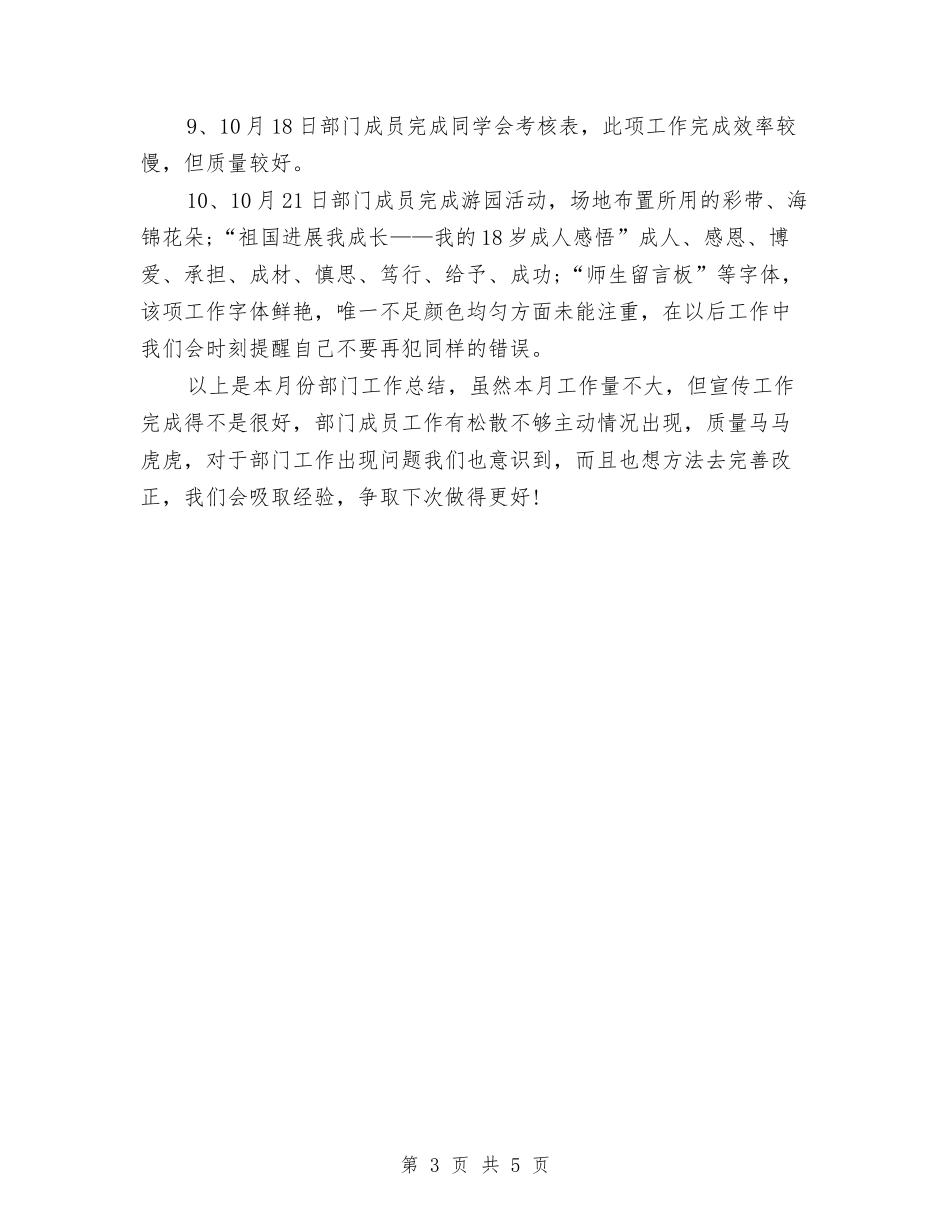 9、10月18日部门成员完成同学会考核表，此项工作完成效率较慢，但质量较好。

10、10月21日部门成员完成游园活动，场地布置所用的彩带、海锦花朵;“祖国进展我成长——我的18岁成人感悟”成人、感恩、博爱、承担、成材、慎思、笃行、给予、成功;“师生留言板”等字体，该项工作字体鲜艳，唯一不足颜色均匀方面未能注重，在以后工作中我们会时刻提醒自己不要再犯同样的错误。

以上是本月份部门工作总结，虽然本月工作量不大，但宣传工作完成得不是很好，部门成员工作有松散不够主动情况出现，质量马马虎虎，对于部门工作出现问题我们也意识到，而且也想方法去完善改正，我们会吸取经验，争取下次做得更好!

第 3 页 共 5 页